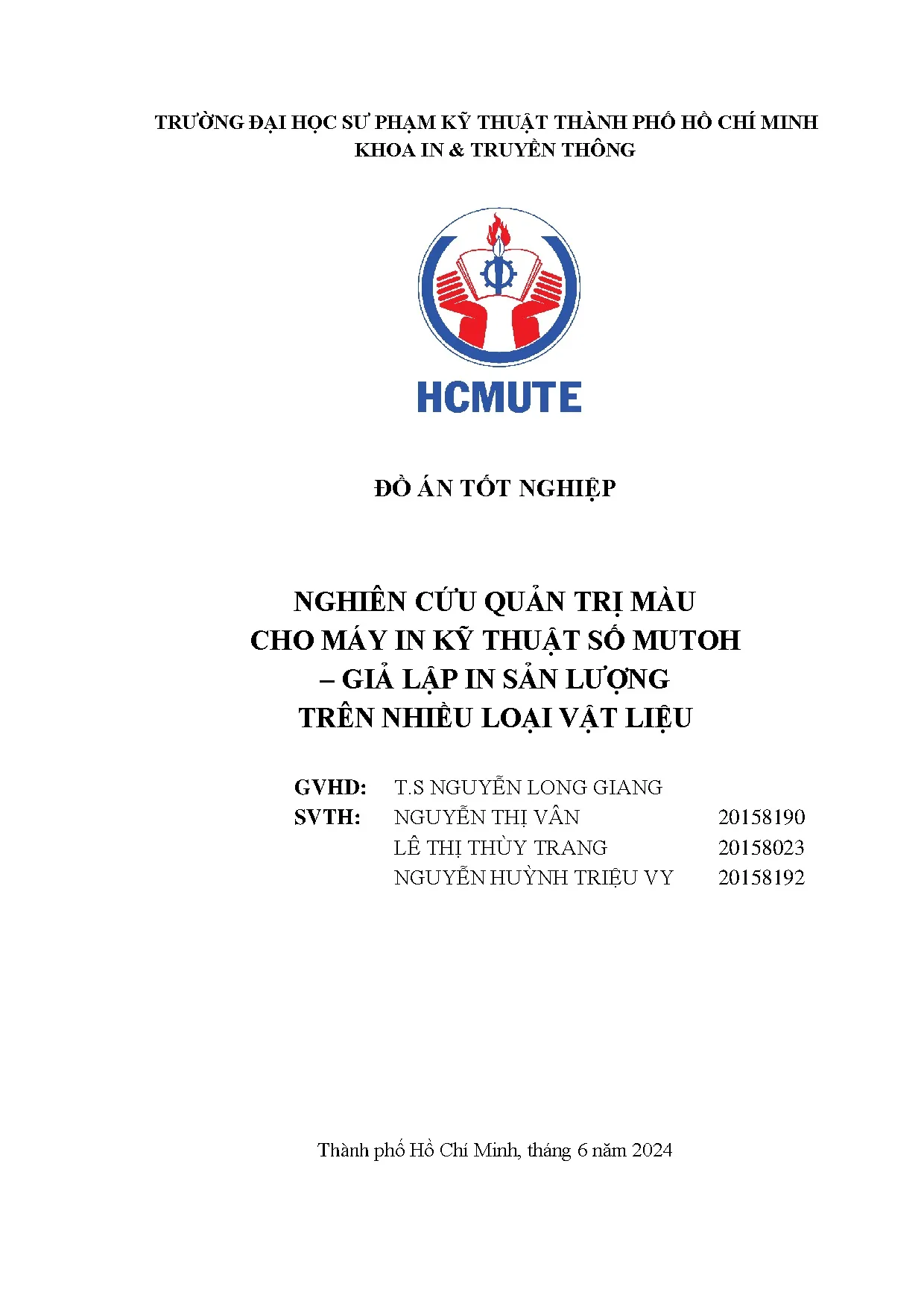 TRƯỜNG ĐẠI HỌC SƯ PHẠM KỸ THUẬT THÀNH PHỐ HỒ CHÍ MINH
KHOA IN & TRUYỀN THÔNG

HCMUTE

ĐỒ ÁN TỐT NGHIỆP

NGHIÊN CỨU QUẢN TRỊ MÀU
CHO MÁY IN KỸ THUẬT SỐ MUTOH
– GIẢ LẬP IN SẢN LƯỢNG
TRÊN NHIỀU LOẠI VẬT LIỆU

GVHD: T.S NGUYỄN LONG GIANG
SVTH: NGUYỄN THỊ VÂN 20158190
LÊ THỊ THÙY TRANG 20158023
NGUYỄN HUỲNH TRIỆU VY 20158192

Thành phố Hồ Chí Minh, tháng 6 năm 2024